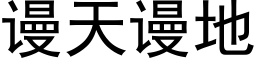 谩天谩地